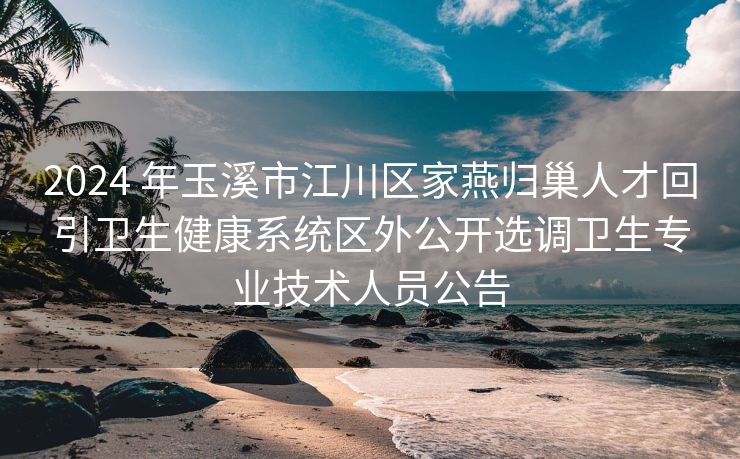 2024 年玉溪市江川区家燕归巢人才回引卫生健康系统区外公开选调卫生专业技术人员公告